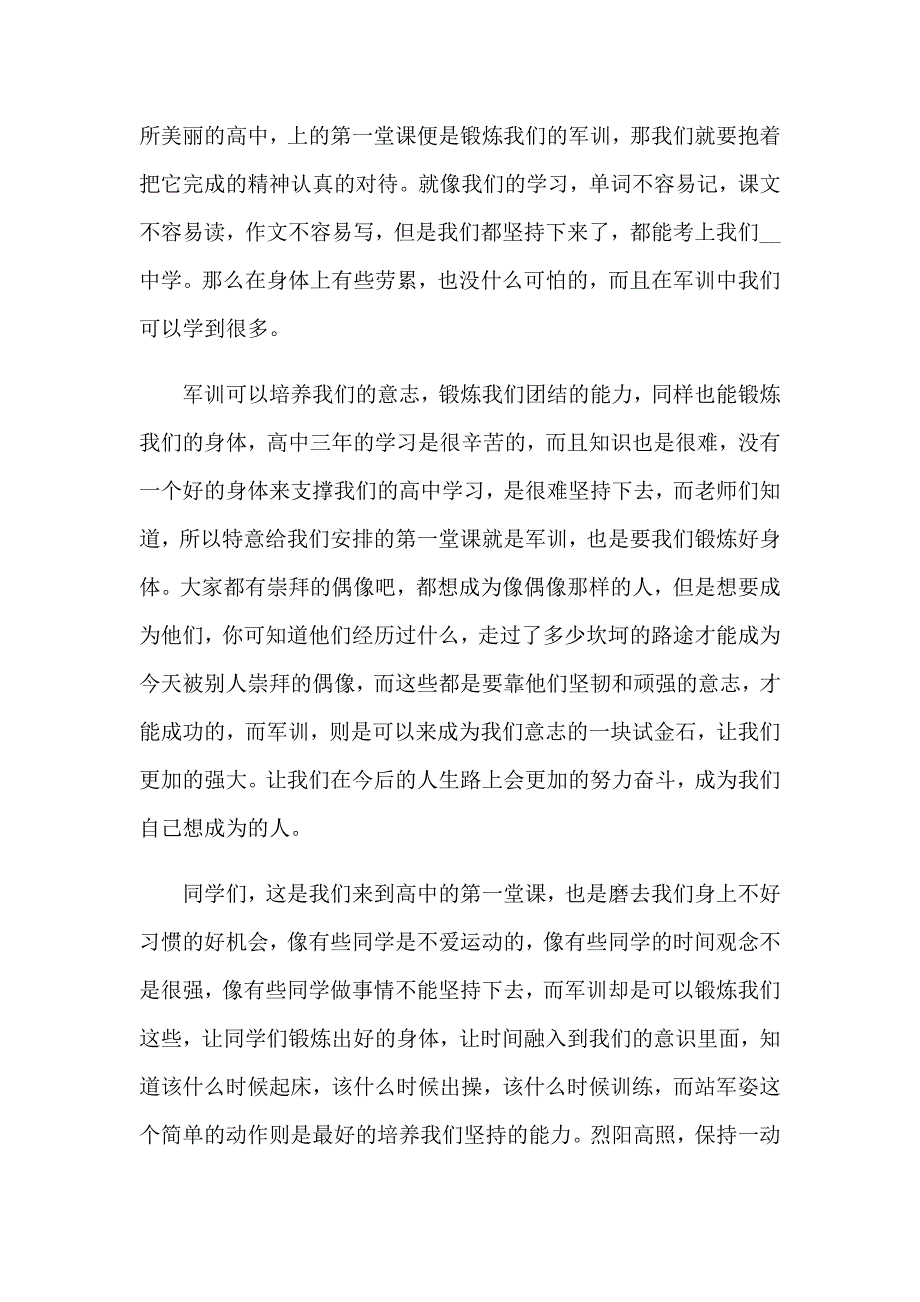 所美丽的高中，上的第一堂课便是锻炼我们的军训，那我们就要抱着把它完成的精神认真的对待。就像我们的学习，单词不容易记，课文不容易读，作文不容易写，但是我们都坚持下来了，都能考上我们__中学。那么在身体上有些劳累，也没什么可怕的，而且在军训中我们可以学到很多。

军训可以培养我们的意志，锻炼我们团结的能力，同样也能锻炼我们的身体，高中三年的学习是很辛苦的，而且知识也是很难，没有一个好的身体来支撑我们的高中学习，是很难坚持下去，而老师们知道，所以特意给我们安排的第一堂课就是军训，也是要我们锻炼好身体。大家都有崇拜的偶像吧，都想成为像偶像那样的人，但是想要成为他们，你可知道他们经历过什么，走过了多少坎坷的路途才能成为今天被别人崇拜的偶像，而这些都是要靠他们坚韧和顽强的意志，才能成功的，而军训，则是可以来成为我们意志的一块试金石，让我们更加的强大。让我们在今后的人生路上会更加的努力奋斗，成为我们自己想成为的人。

同学们，这是我们来到高中的第一堂课，也是磨去我们身上不好习惯的好机会，像有些同学是不爱运动的，像有些同学的时间观念不是很强，像有些同学做事情不能坚持下去，而军训却是可以锻炼我们这些，让同学们锻炼出好的身体，让时间融入到我们的意识里面，知道该什么时候起床，该什么时候出操，该什么时候训练，而站军姿这个简单的动作则是最好的培养我们坚持的能力。烈阳高照，保持一动